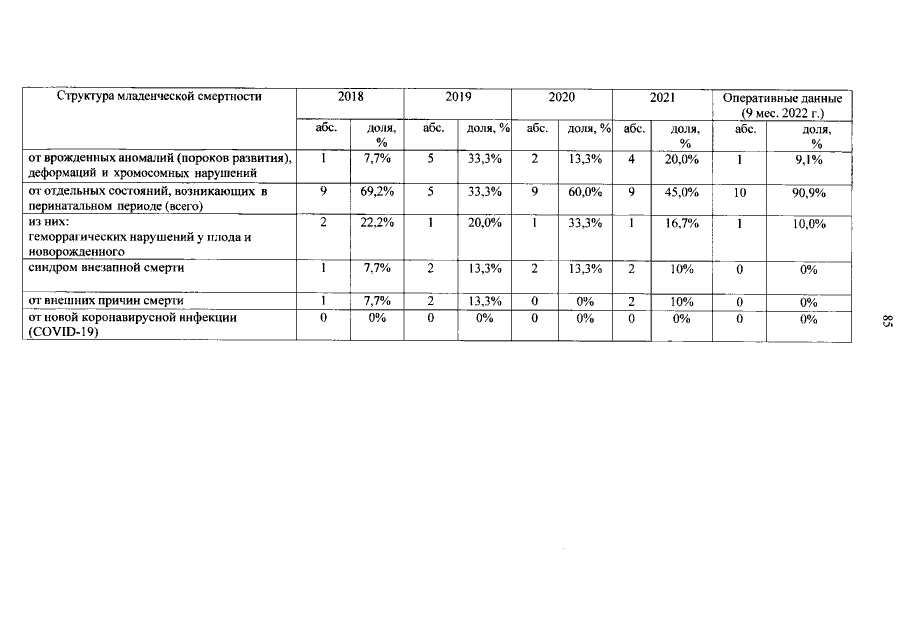 | Структура младенческой смертности | 2018 | | 2019 | | 2020 | | 2021 | | Оперативные данные (9 мес. 2022 г.) | |
|---|---|---|---|---|---|---|---|---|---|---|
| | абс. | доля, % | абс. | доля, % | абс. | доля, % | абс. | доля, % | абс. | доля, % |
| от врожденных аномалий (пороков развития), деформаций и хромосомных нарушений | 1 | 7,7% | 5 | 33,3% | 2 | 13,3% | 4 | 20,0% | 1 | 9,1% |
| от отдельных состояний, возникающих в перинатальном периоде (всего) | 9 | 69,2% | 5 | 33,3% | 9 | 60,0% | 9 | 45,0% | 10 | 90,9% |
| из них: геморрагических нарушений у плода и новорожденного | 2 | 22,2% | 1 | 20,0% | 1 | 33,3% | 1 | 16,7% | 1 | 10,0% |
| синдром внезапной смерти | 1 | 7,7% | 2 | 13,3% | 2 | 13,3% | 2 | 10% | 0 | 0% |
| от внешних причин смерти | 1 | 7,7% | 2 | 13,3% | 0 | 0% | 2 | 10% | 0 | 0% |
| от новой коронавирусной инфекции (COVID-19) | 0 | 0% | 0 | 0% | 0 | 0% | 0 | 0% | 0 | 0% |

85